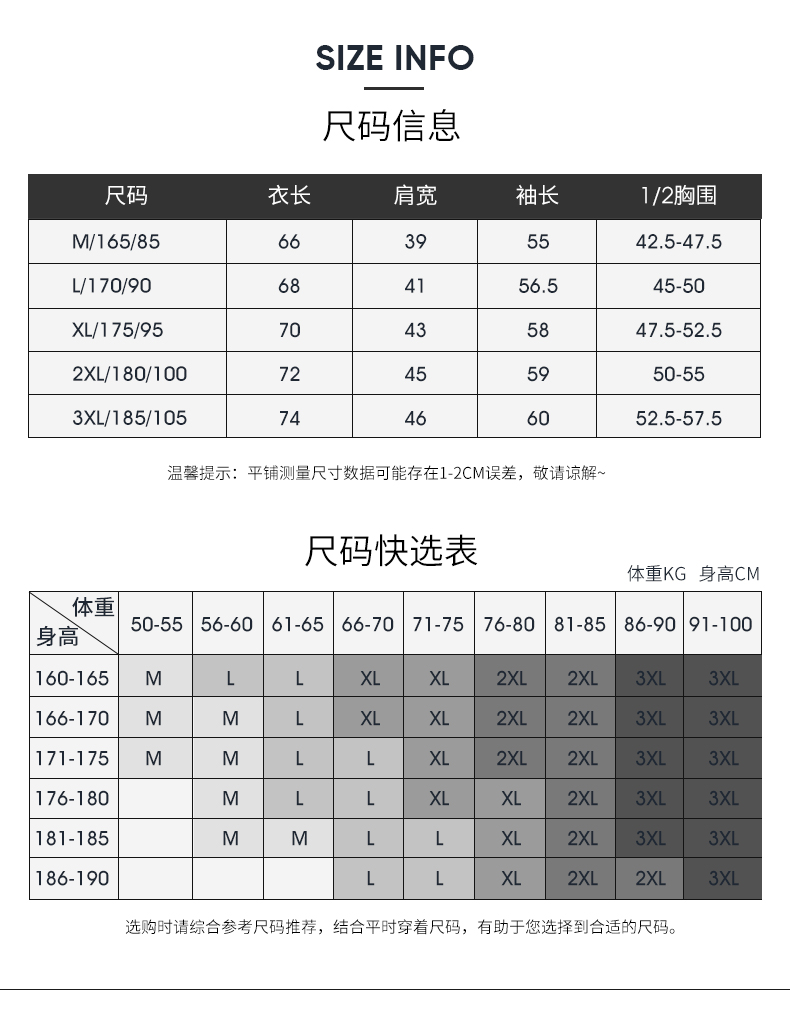 SIZE INFO

尺码信息

| 尺码 | 衣长 | 肩宽 | 袖长 | 1/2胸围 |
|---|---|---|---|---|
| M/165/85 | 66 | 39 | 55 | 42.5-47.5 |
| L/170/90 | 68 | 41 | 56.5 | 45-50 |
| XL/175/95 | 70 | 43 | 58 | 47.5-52.5 |
| 2XL/180/100 | 72 | 45 | 59 | 50-55 |
| 3XL/185/105 | 74 | 46 | 60 | 52.5-57.5 |

温馨提示：平铺测量尺寸数据可能存在1-2CM误差，敬请谅解~

尺码快选表

体重KG 身高CM

| 体重 身高 | 50-55 | 56-60 | 61-65 | 66-70 | 71-75 | 76-80 | 81-85 | 86-90 | 91-100 |
|---|---|---|---|---|---|---|---|---|---|
| 160-165 | M | L | L | XL | XL | 2XL | 2XL | 3XL | 3XL |
| 166-170 | M | M | L | XL | XL | 2XL | 2XL | 3XL | 3XL |
| 171-175 | M | M | L | L | XL | 2XL | 2XL | 3XL | 3XL |
| 176-180 | | M | L | L | XL | XL | 2XL | 3XL | 3XL |
| 181-185 | | M | M | L | L | XL | 2XL | 3XL | 3XL |
| 186-190 | | | | L | L | XL | 2XL | 2XL | 3XL |

选购时请综合参考尺码推荐，结合平时穿着尺码，有助于您选择到合适的尺码。